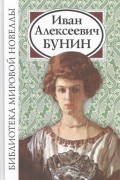 БИБЛИОТЕКА МИРОВОЙ НОВЕЛЛЫ

Иван Алексеевич БУНИН